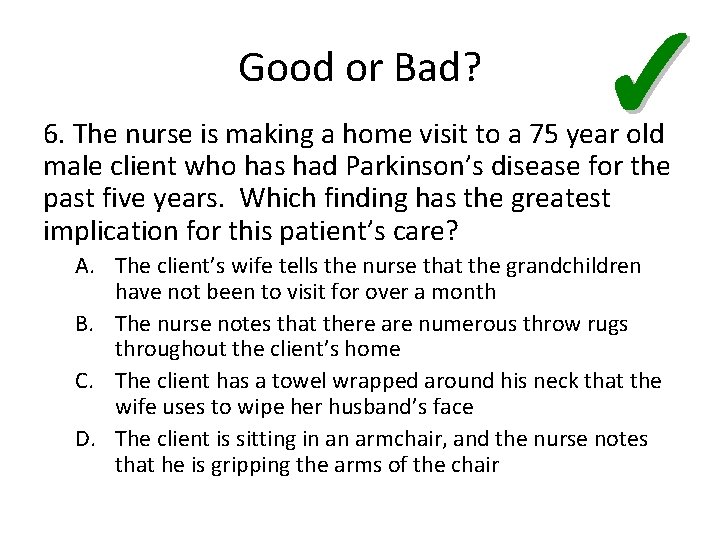 Good or Bad?

6. The nurse is making a home visit to a 75 year old male client who has had Parkinson’s disease for the past five years. Which finding has the greatest implication for this patient’s care?

A. The client’s wife tells the nurse that the grandchildren have not been to visit for over a month

B. The nurse notes that there are numerous throw rugs throughout the client’s home

C. The client has a towel wrapped around his neck that the wife uses to wipe her husband’s face

D. The client is sitting in an armchair, and the nurse notes that he is gripping the arms of the chair